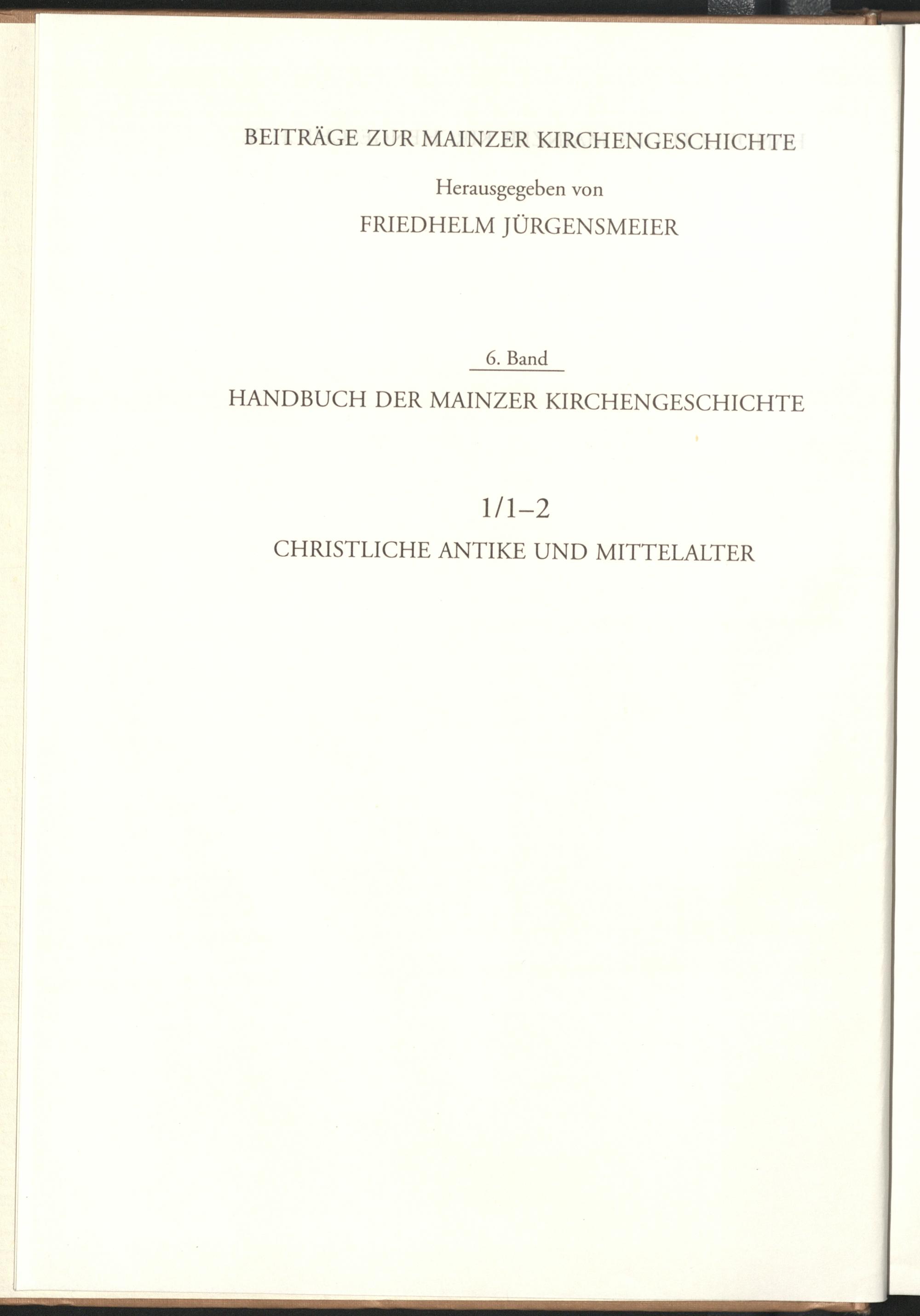 BEITRÄGE ZUR MAINZER KIRCHENGESCHICHTE

Herausgegeben von

FRIEDHELM JÜRGENSMEIER

6. Band

HANDBUCH DER MAINZER KIRCHENGESCHICHTE

1/1–2

CHRISTLICHE ANTIKE UND MITTELALTER